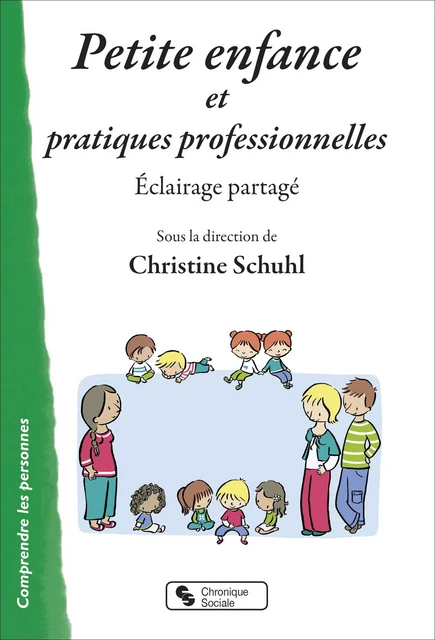 Petite enfance
et
pratiques professionnelles

Éclairage partagé

Sous la direction de
Christine Schuhl

Comprendre les personnes

Chronique Sociale